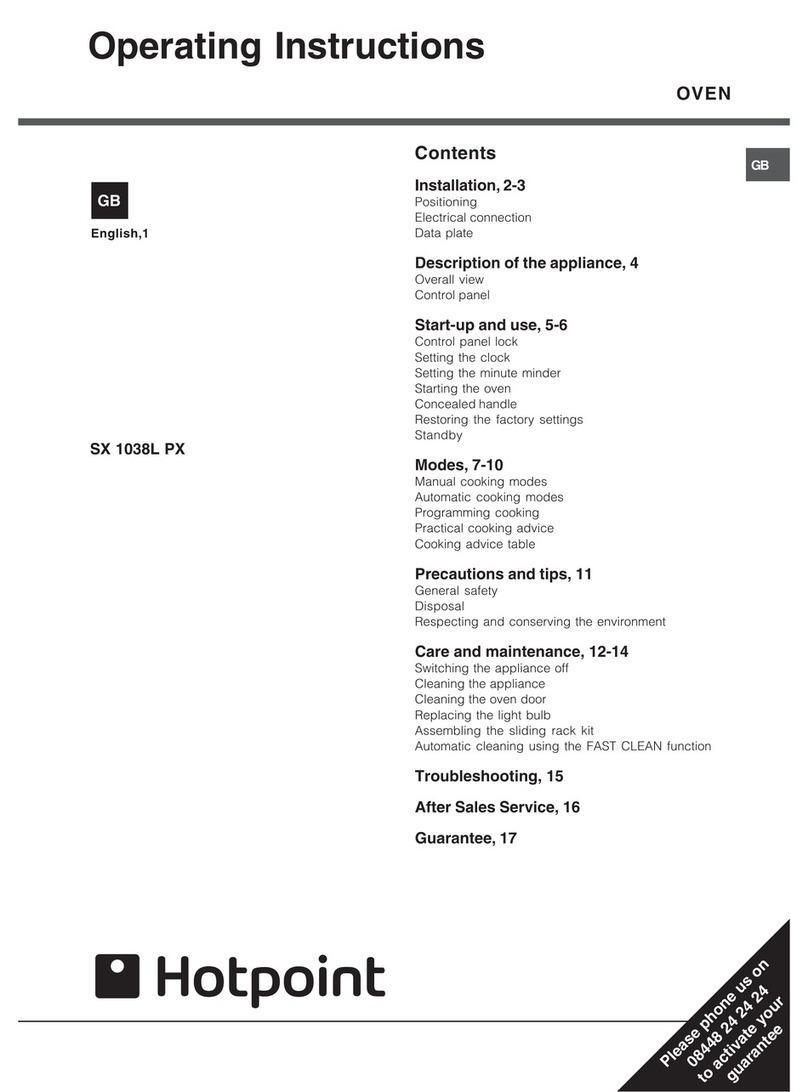 Operating Instructions

OVEN

GB

English,1

SX 1038L PX

Contents

GB

Installation, 2-3
Positioning
Electrical connection
Data plate

Description of the appliance, 4
Overall view
Control panel

Start-up and use, 5-6
Control panel lock
Setting the clock
Setting the minute minder
Starting the oven
Concealed handle
Restoring the factory settings
Standby

Modes, 7-10
Manual cooking modes
Automatic cooking modes
Programming cooking
Practical cooking advice
Cooking advice table

Precautions and tips, 11
General safety
Disposal
Respecting and conserving the environment

Care and maintenance, 12-14
Switching the appliance off
Cleaning the appliance
Cleaning the oven door
Replacing the light bulb
Assembling the sliding rack kit
Automatic cleaning using the FAST CLEAN function

Troubleshooting, 15

After Sales Service, 16

Guarantee, 17

Hotpoint

Please phone us on 08448 24 24 24 to activate your guarantee